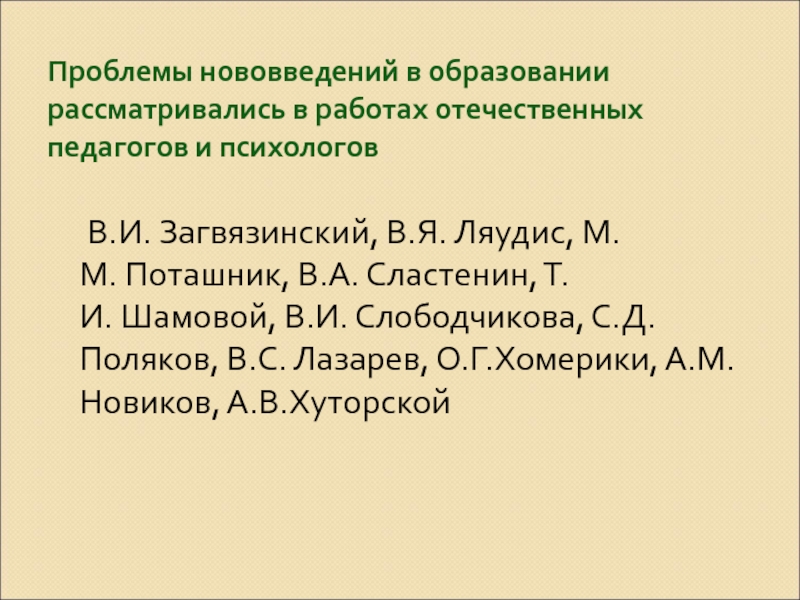 Проблемы нововведений в образовании рассматривались в работах отечественных педагогов и психологов

В.И. Загвязинский, В.Я. Ляудис, М. М. Поташник, В.А. Сластенин, Т. И. Шамовой, В.И. Слободчикова, С.Д. Поляков, В.С. Лазарев, О.Г.Хомерики, А.М. Новиков, А.В.Хуторской